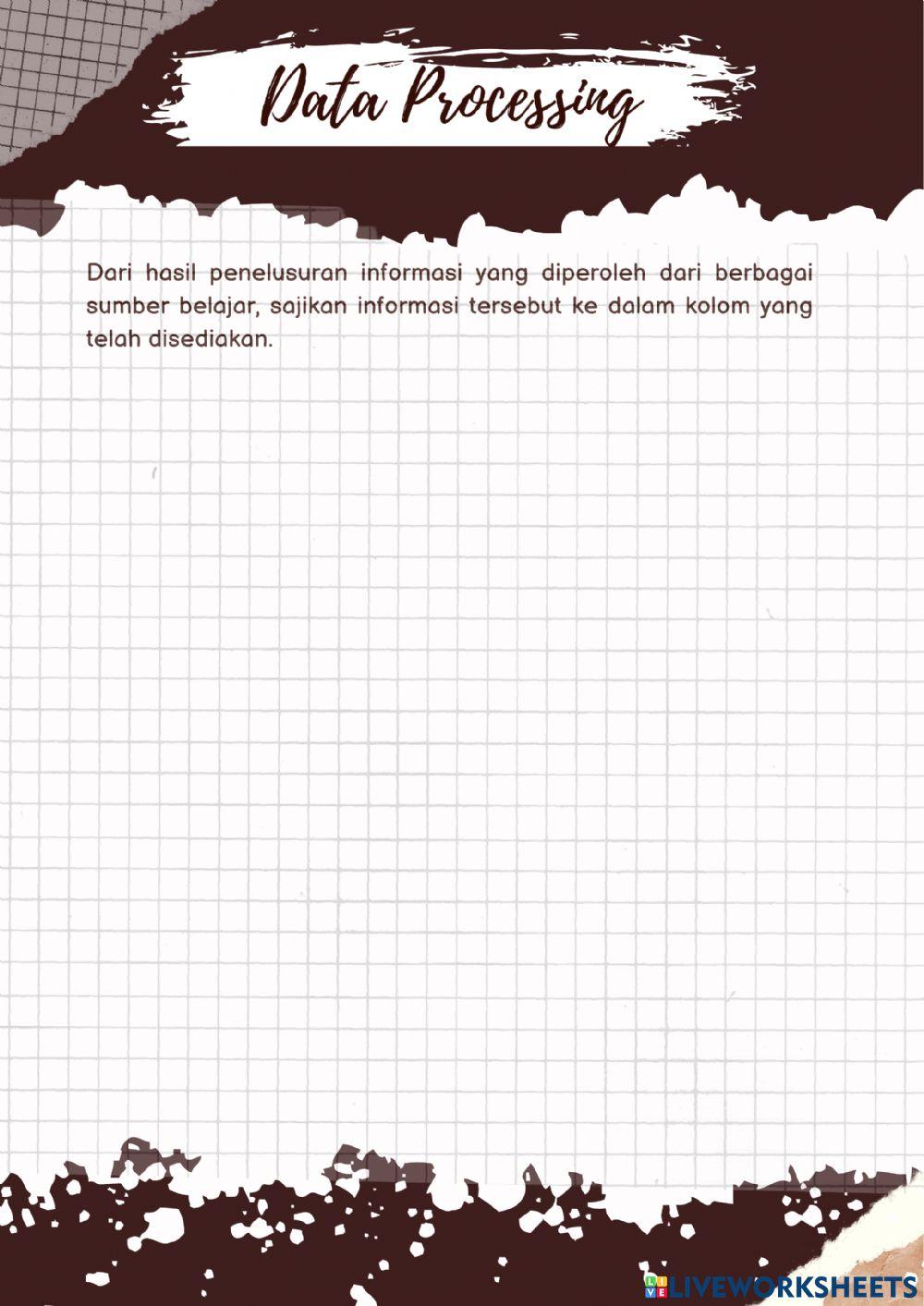 Data Processing

Dari hasil penelusuran informasi yang diperoleh dari berbagai sumber belajar, sajikan informasi tersebut ke dalam kolom yang telah disediakan.

LIVEWORKSHEETS